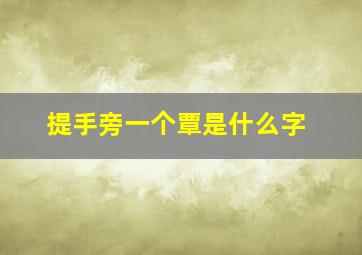 提手旁一个覃是什么字